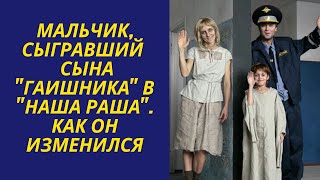 МАЛЬЧИК, СЫГРАВШИЙ СЫНА "ГАИШНИКА" В "НАША РАША". КАК ОН ИЗМЕНИЛСЯ